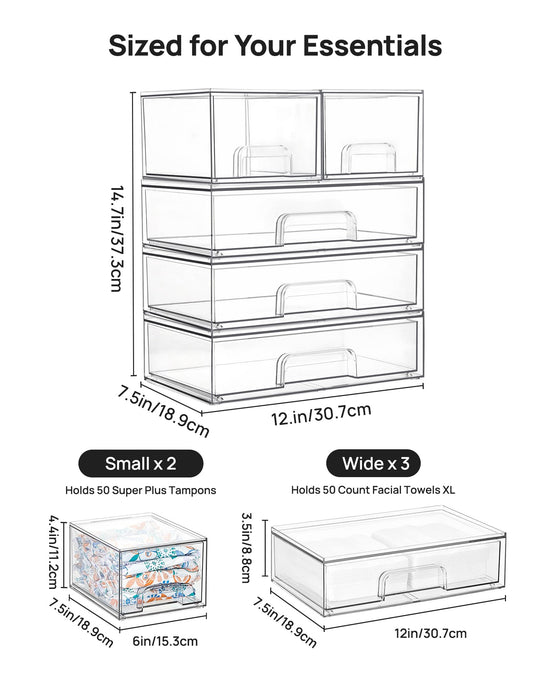 Sized for Your Essentials

14.7in/37.3cm

7.5in/18.9cm

12.in/30.7cm

Small x 2

Holds 50 Super Plus Tampons

4.4in/11.2cm

7.5in/18.9cm

6in/15.3cm

Wide x 3

Holds 50 Count Facial Towels XL

3.5in/8.8cm

7.5in/18.9cm

12in/30.7cm